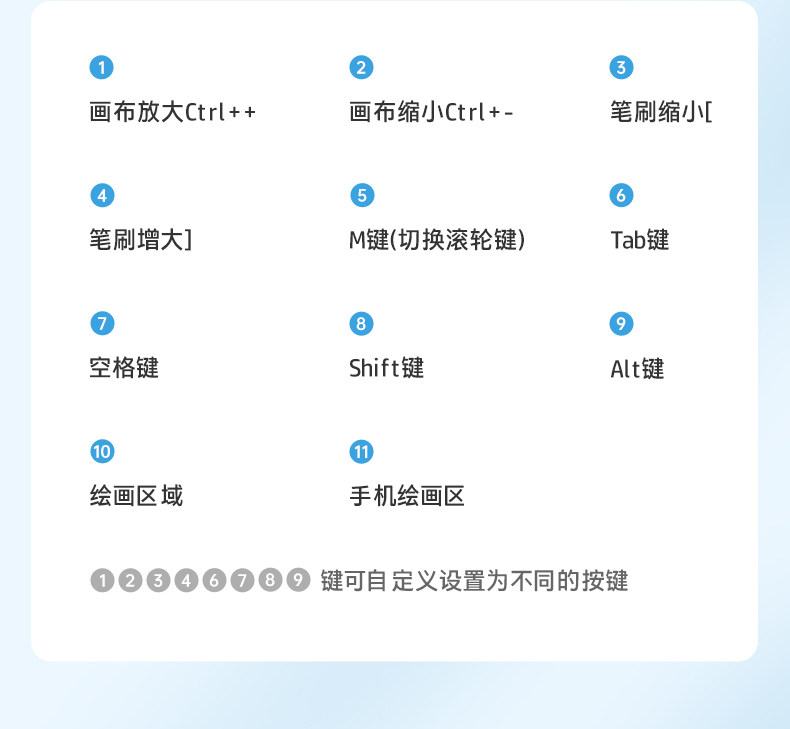 1
画布放大Ctrl++

2
画布缩小Ctrl+-

3
笔刷缩小[

4
笔刷增大]

5
M键(切换滚轮键)

6
Tab键

7
空格键

8
Shift键

9
Alt键

10
绘画区域

11
手机绘画区

1 2 3 4 6 7 8 9 键可自定义设置为不同的按键